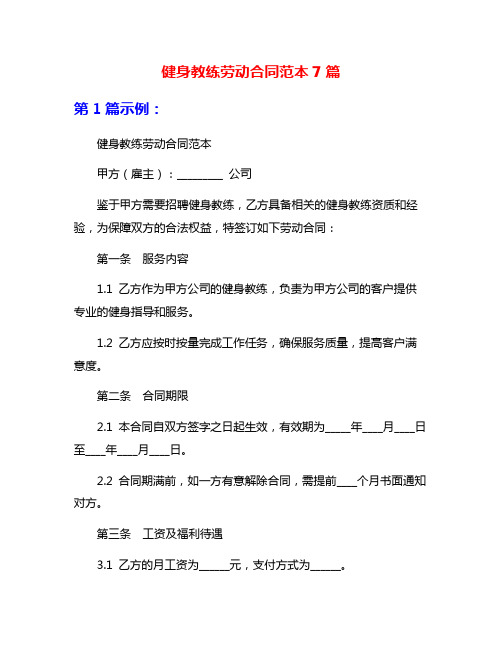 健身教练劳动合同范本 7 篇

第 1 篇示例：

健身教练劳动合同范本

甲方（雇主）：________ 公司

鉴于甲方需要招聘健身教练，乙方具备相关的健身教练资质和经验，为保障双方的合法权益，特签订如下劳动合同：

第一条 服务内容

1.1 乙方作为甲方公司的健身教练，负责为甲方公司的客户提供专业的健身指导和服务。

1.2 乙方应按时按量完成工作任务，确保服务质量，提高客户满意度。

第二条 合同期限

2.1 本合同自双方签字之日起生效，有效期为_____年____月____日至____年____月____日。

2.2 合同期满前，如一方有意解除合同，需提前____个月书面通知对方。

第三条 工资及福利待遇

3.1 乙方的月工资为______元，支付方式为______。